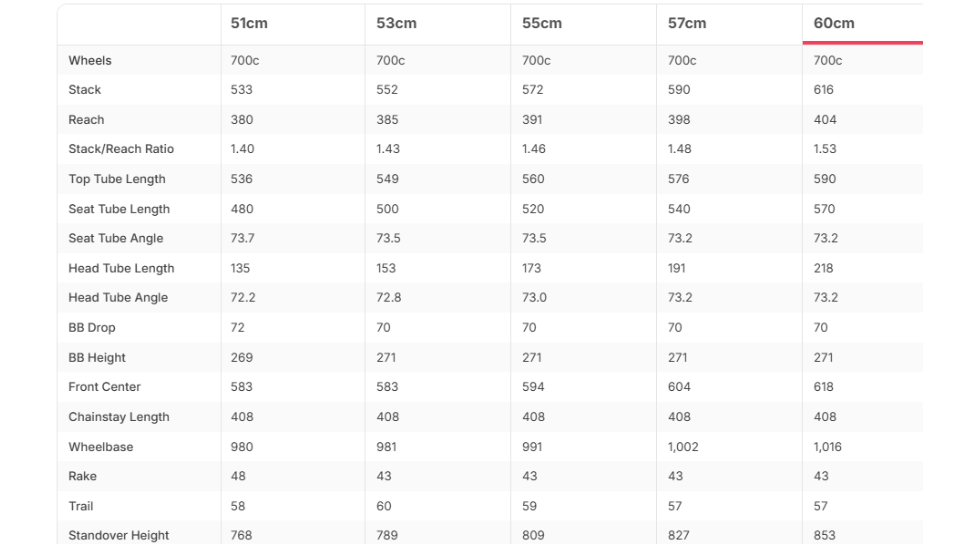 | | 51cm | 53cm | 55cm | 57cm | 60cm |
|---|---|---|---|---|---|
| Wheels | 700c | 700c | 700c | 700c | 700c |
| Stack | 533 | 552 | 572 | 590 | 616 |
| Reach | 380 | 385 | 391 | 398 | 404 |
| Stack/Reach Ratio | 1.40 | 1.43 | 1.46 | 1.48 | 1.53 |
| Top Tube Length | 536 | 549 | 560 | 576 | 590 |
| Seat Tube Length | 480 | 500 | 520 | 540 | 570 |
| Seat Tube Angle | 73.7 | 73.5 | 73.5 | 73.2 | 73.2 |
| Head Tube Length | 135 | 153 | 173 | 191 | 218 |
| Head Tube Angle | 72.2 | 72.8 | 73.0 | 73.2 | 73.2 |
| BB Drop | 72 | 70 | 70 | 70 | 70 |
| BB Height | 269 | 271 | 271 | 271 | 271 |
| Front Center | 583 | 583 | 594 | 604 | 618 |
| Chainstay Length | 408 | 408 | 408 | 408 | 408 |
| Wheelbase | 980 | 981 | 991 | 1,002 | 1,016 |
| Rake | 48 | 43 | 43 | 43 | 43 |
| Trail | 58 | 60 | 59 | 57 | 57 |
| Standover Height | 768 | 789 | 809 | 827 | 853 |